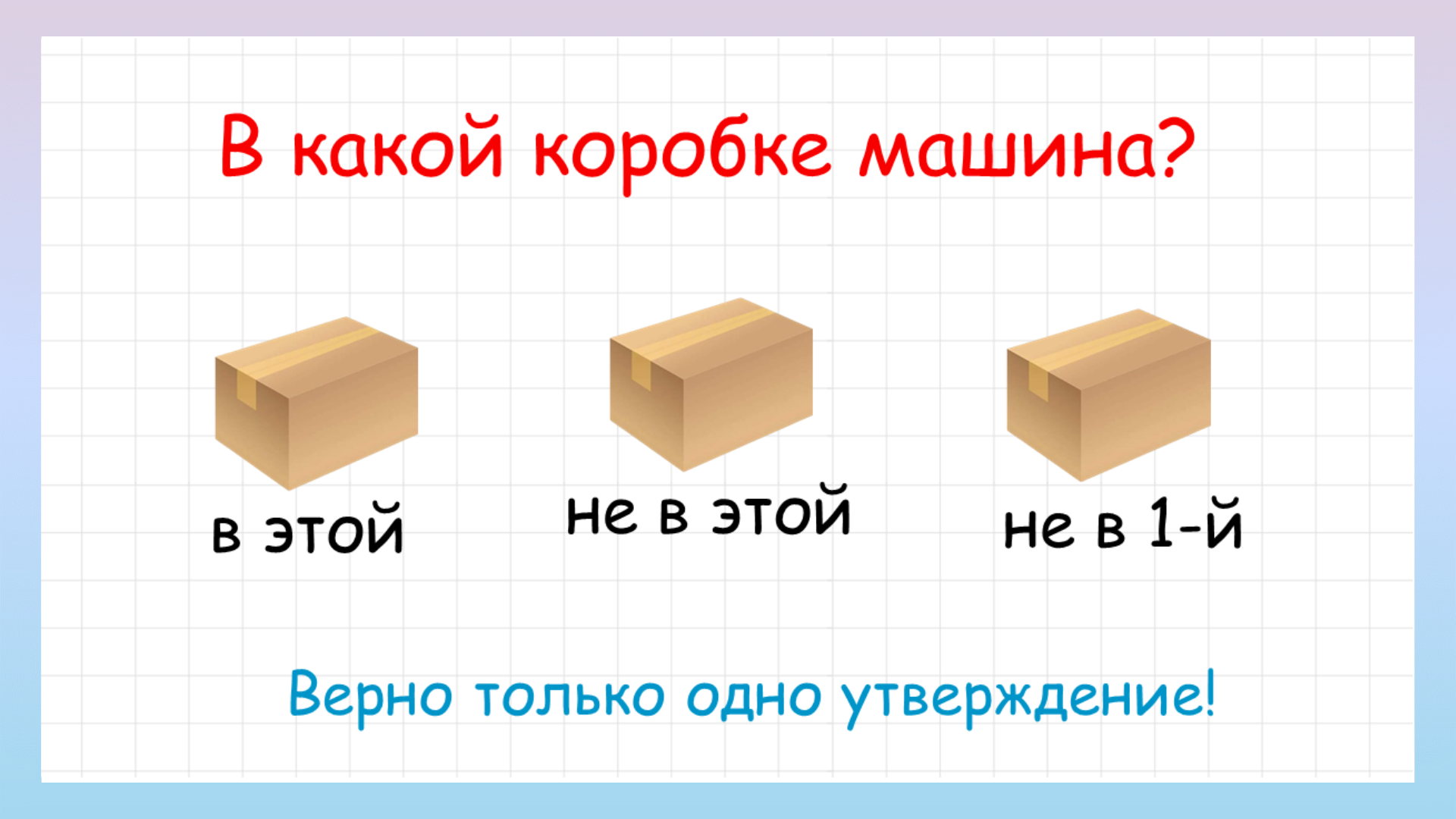 В какой коробке машина?

в этой

не в этой

не в 1-й

Верно только одно утверждение!